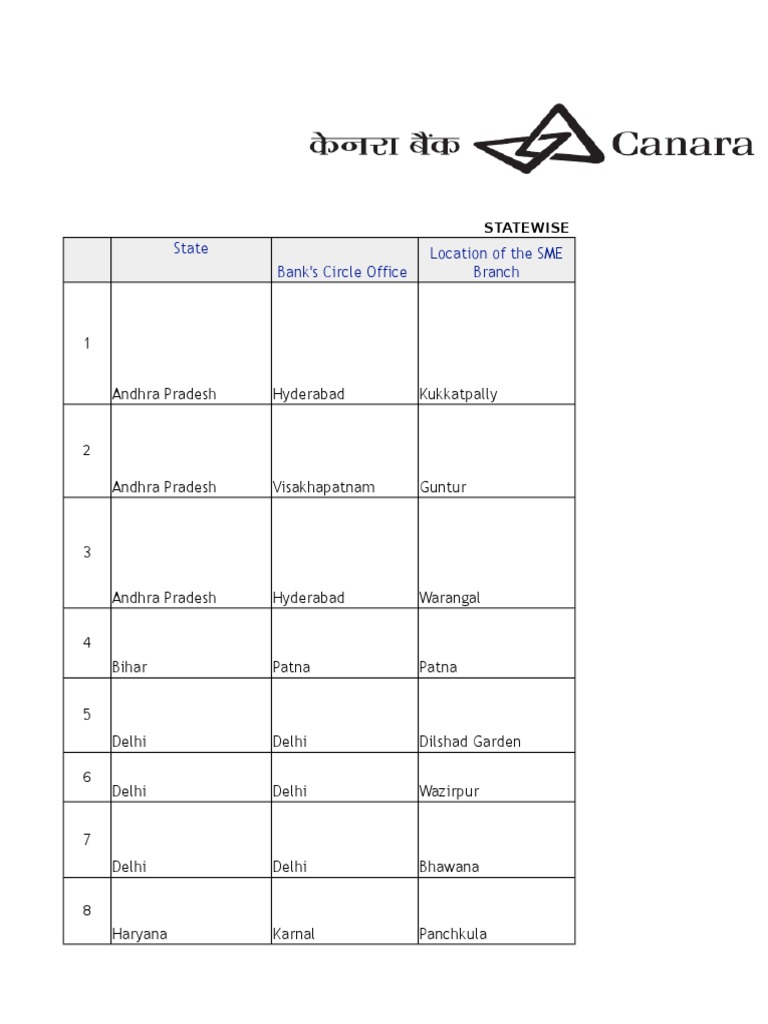 केनरा बैंक Canara

STATEWISE

| | State | Bank's Circle Office | Location of the SME Branch |
|---|---|---|---|
| 1 | Andhra Pradesh | Hyderabad | Kukkatpally |
| 2 | Andhra Pradesh | Visakhapatnam | Guntur |
| 3 | Andhra Pradesh | Hyderabad | Warangal |
| 4 | Bihar | Patna | Patna |
| 5 | Delhi | Delhi | Dilshad Garden |
| 6 | Delhi | Delhi | Wazirpur |
| 7 | Delhi | Delhi | Bhawana |
| 8 | Haryana | Karnal | Panchkula |